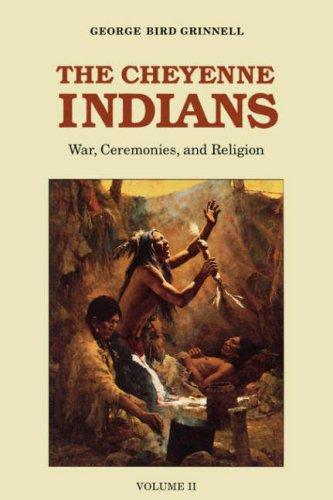 GEORGE BIRD GRINNELL

THE CHEYENNE INDIANS

War, Ceremonies, and Religion

VOLUME II